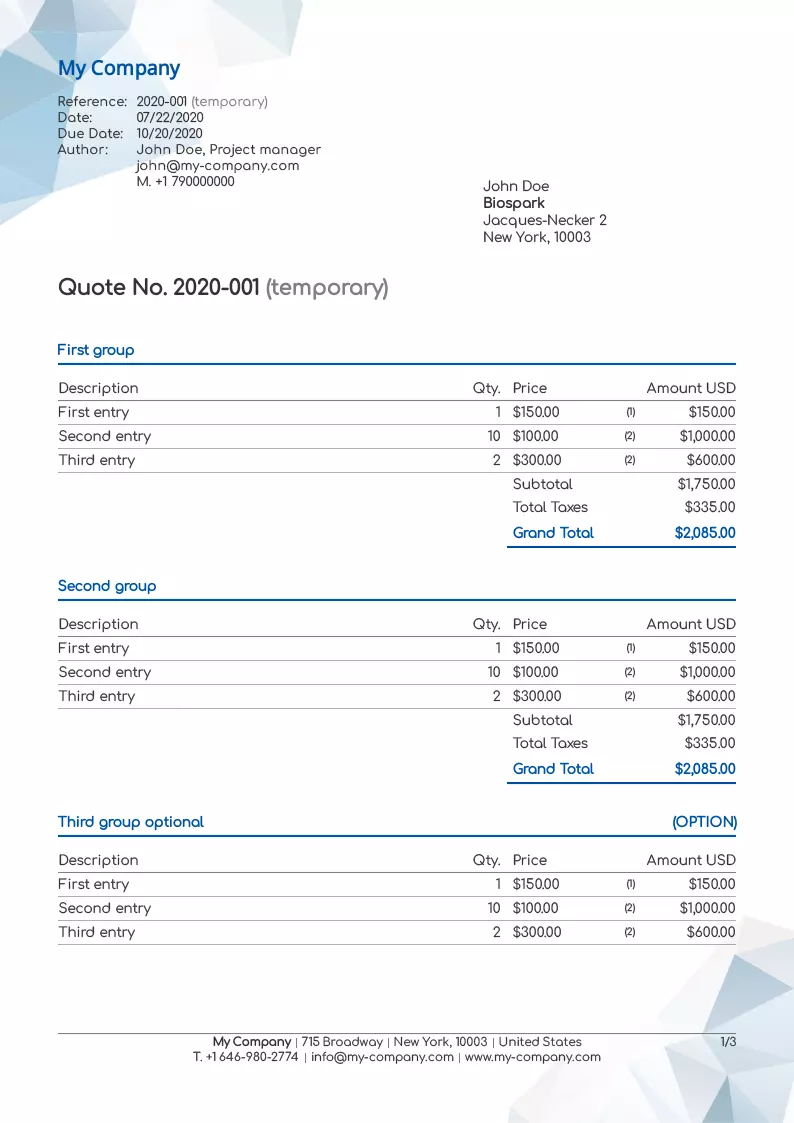 My Company

Reference: 2020-001 (temporary)
Date: 07/22/2020
Due Date: 10/20/2020
Author: John Doe, Project manager
john@my-company.com
M. +1 790000000

John Doe
Biospark
Jacques-Necker 2
New York, 10003

Quote No. 2020-001 (temporary)

First group

| Description | Qty. | Price | | Amount USD |
|---|---|---|---|---|
| First entry | 1 | $150.00 | (1) | $150.00 |
| Second entry | 10 | $100.00 | (2) | $1,000.00 |
| Third entry | 2 | $300.00 | (2) | $600.00 |
| | | Subtotal | | $1,750.00 |
| | | Total Taxes | | $335.00 |
| | | Grand Total | | $2,085.00 |

Second group

| Description | Qty. | Price | | Amount USD |
|---|---|---|---|---|
| First entry | 1 | $150.00 | (1) | $150.00 |
| Second entry | 10 | $100.00 | (2) | $1,000.00 |
| Third entry | 2 | $300.00 | (2) | $600.00 |
| | | Subtotal | | $1,750.00 |
| | | Total Taxes | | $335.00 |
| | | Grand Total | | $2,085.00 |

Third group optional (OPTION)

| Description | Qty. | Price | | Amount USD |
|---|---|---|---|---|
| First entry | 1 | $150.00 | (1) | $150.00 |
| Second entry | 10 | $100.00 | (2) | $1,000.00 |
| Third entry | 2 | $300.00 | (2) | $600.00 |

My Company | 715 Broadway | New York, 10003 | United States
T. +1 646-980-2774 | info@my-company.com | www.my-company.com
1/3